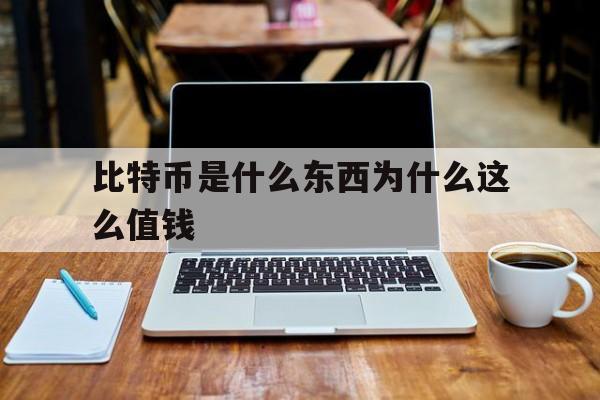 比特币是什么东西为什么这么值钱